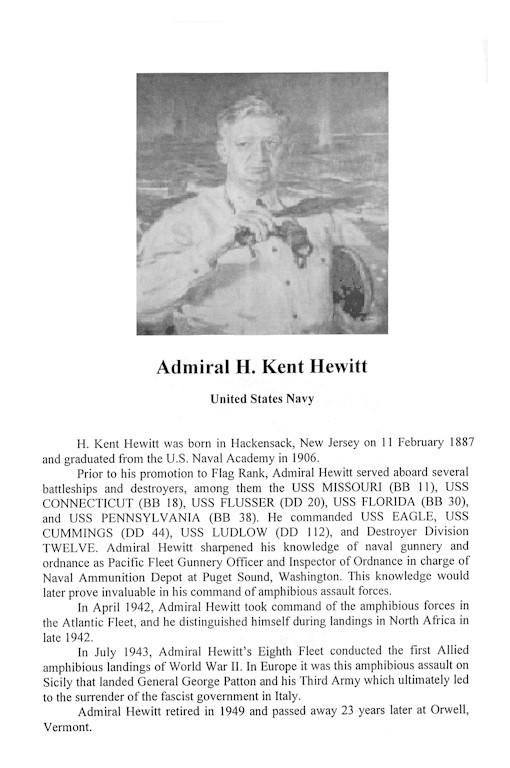 Admiral H. Kent Hewitt

United States Navy

H. Kent Hewitt was born in Hackensack, New Jersey on 11 February 1887 and graduated from the U.S. Naval Academy in 1906.

Prior to his promotion to Flag Rank, Admiral Hewitt served aboard several battleships and destroyers, among them the USS MISSOURI (BB 11), USS CONNECTICUT (BB 18), USS FLUSSER (DD 20), USS FLORIDA (BB 30), and USS PENNSYLVANIA (BB 38). He commanded USS EAGLE, USS CUMMINGS (DD 44), USS LUDLOW (DD 112), and Destroyer Division TWELVE. Admiral Hewitt sharpened his knowledge of naval gunnery and ordnance as Pacific Fleet Gunnery Officer and Inspector of Ordnance in charge of Naval Ammunition Depot at Puget Sound, Washington. This knowledge would later prove invaluable in his command of amphibious assault forces.

In April 1942, Admiral Hewitt took command of the amphibious forces in the Atlantic Fleet, and he distinguished himself during landings in North Africa in late 1942.

In July 1943, Admiral Hewitt's Eighth Fleet conducted the first Allied amphibious landings of World War II. In Europe it was this amphibious assault on Sicily that landed General George Patton and his Third Army which ultimately led to the surrender of the fascist government in Italy.

Admiral Hewitt retired in 1949 and passed away 23 years later at Orwell, Vermont.